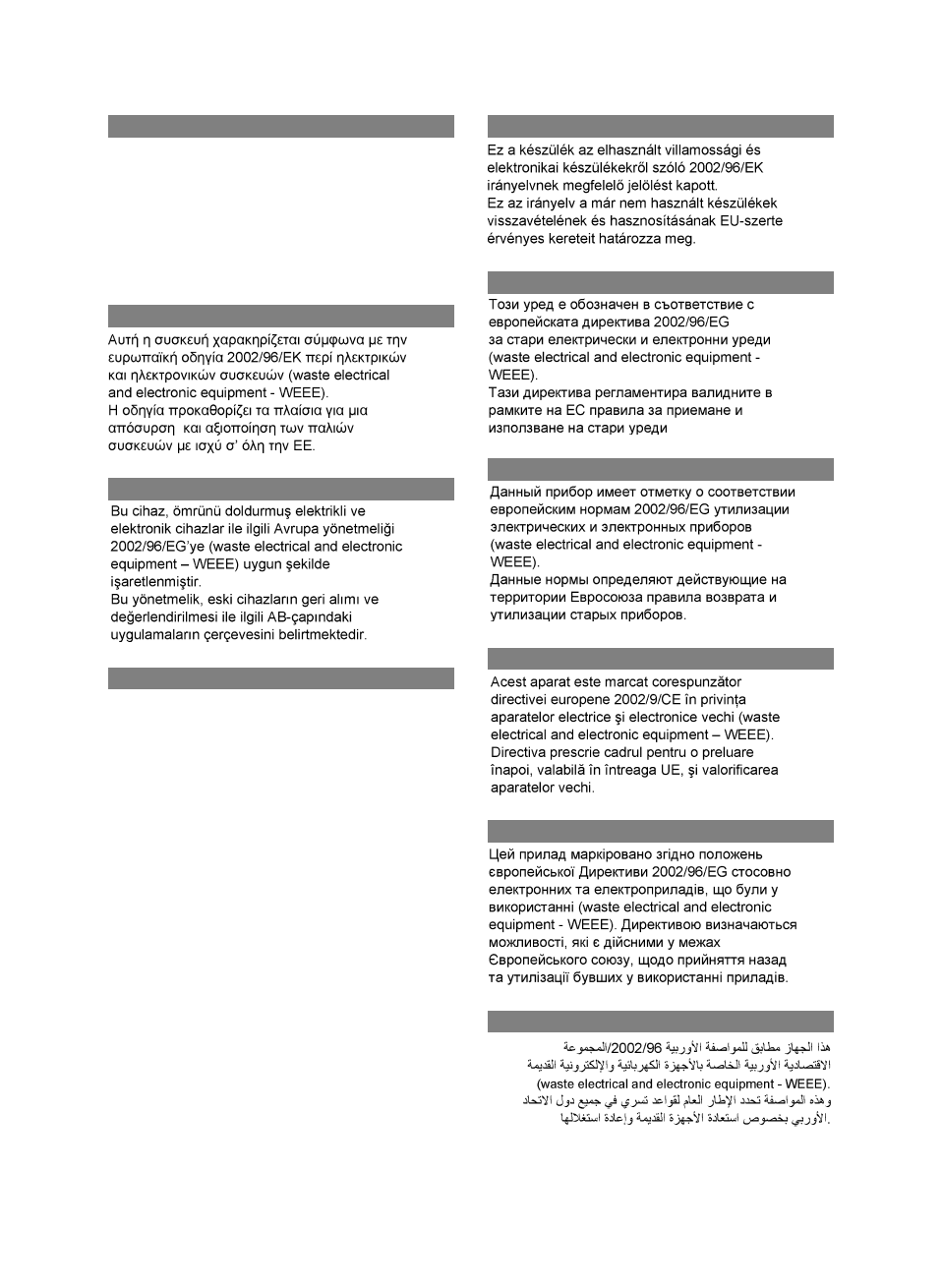 Αυτή η συσκευή χαρακηρίζεται σύμφωνα με την ευρωπαϊκή οδηγία 2002/96/ΕΚ περί ηλεκτρικών και ηλεκτρονικών συσκευών (waste electrical and electronic equipment - WEEE).
Η οδηγία προκαθορίζει τα πλαίσια για μια απόσυρση και αξιοποίηση των παλιών συσκευών με ισχύ σ' όλη την ΕΕ.

Bu cihaz, ömrünü doldurmuş elektrikli ve elektronik cihazlar ile ilgili Avrupa yönetmeliği 2002/96/EG'ye (waste electrical and electronic equipment – WEEE) uygun şekilde işaretlenmiştir.
Bu yönetmelik, eski cihazların geri alımı ve değerlendirilmesi ile ilgili AB-çapındaki uygulamaların çerçevesini belirtmektedir.

Ez a készülék az elhasznált villamossági és elektronikai készülékekről szóló 2002/96/EK irányelvnek megfelelő jelölést kapott.
Ez az irányelv a már nem használt készülékek visszavételének és hasznosításának EU-szerte érvényes kereteit határozza meg.

Този уред е обозначен в съответствие с европейската директива 2002/96/EG за стари електрически и електронни уреди (waste electrical and electronic equipment - WEEE).
Тази директива регламентира валидните в рамките на ЕС правила за приемане и използване на стари уреди

Данный прибор имеет отметку о соответствии европейским нормам 2002/96/EG утилизации электрических и электронных приборов (waste electrical and electronic equipment - WEEE).
Данные нормы определяют действующие на территории Евросоюза правила возврата и утилизации старых приборов.

Acest aparat este marcat corespunzător directivei europene 2002/9/CE în privința aparatelor electrice şi electronice vechi (waste electrical and electronic equipment – WEEE).
Directiva prescrie cadrul pentru o preluare înapoi, valabilă în întreaga UE, şi valorificarea aparatelor vechi.

Цей прилад марковано згідно положень європейської Директиви 2002/96/EG стосовно електронних та електроприладів, що були у використанні (waste electrical and electronic equipment - WEEE). Директивою визначаються можливості, які є дійсними у межах Європейського союзу, щодо прийняття назад та утилізації бувших у використанні приладів.

هذا الجهاز مطابق للمواصفة الأوربية 2002/96/المجموعة الاقتصادية الأوربية الخاصة بالأجهزة الكهربائية والإلكترونية القديمة (waste electrical and electronic equipment - WEEE).
وهذه المواصفة تحدد الإطار العام لقواعد تسري في جميع دول الاتحاد الأوربي بخصوص استعادة الأجهزة القديمة وإعادة استغلالها.